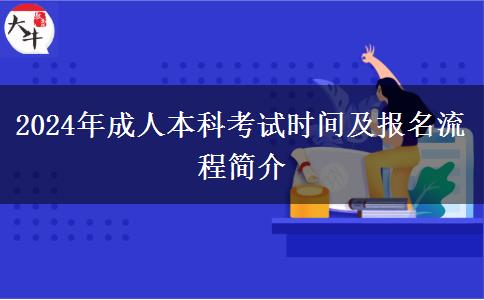 大牛

2024年成人本科考试时间及报名流程简介